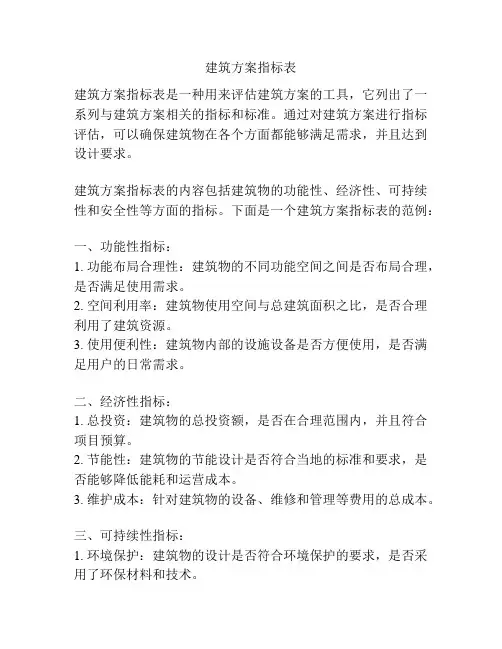 建筑方案指标表

建筑方案指标表是一种用来评估建筑方案的工具，它列出了一系列与建筑方案相关的指标和标准。通过对建筑方案进行指标评估，可以确保建筑物在各个方面都能够满足需求，并且达到设计要求。

建筑方案指标表的内容包括建筑物的功能性、经济性、可持续性和安全性等方面的指标。下面是一个建筑方案指标表的范例：

一、功能性指标：
1. 功能布局合理性：建筑物的不同功能空间之间是否布局合理，是否满足使用需求。
2. 空间利用率：建筑物使用空间与总建筑面积之比，是否合理利用了建筑资源。
3. 使用便利性：建筑物内部的设施设备是否方便使用，是否满足用户的日常需求。

二、经济性指标：
1. 总投资：建筑物的总投资额，是否在合理范围内，并且符合项目预算。
2. 节能性：建筑物的节能设计是否符合当地的标准和要求，是否能够降低能耗和运营成本。
3. 维护成本：针对建筑物的设备、维修和管理等费用的总成本。

三、可持续性指标：
1. 环境保护：建筑物的设计是否符合环境保护的要求，是否采用了环保材料和技术。